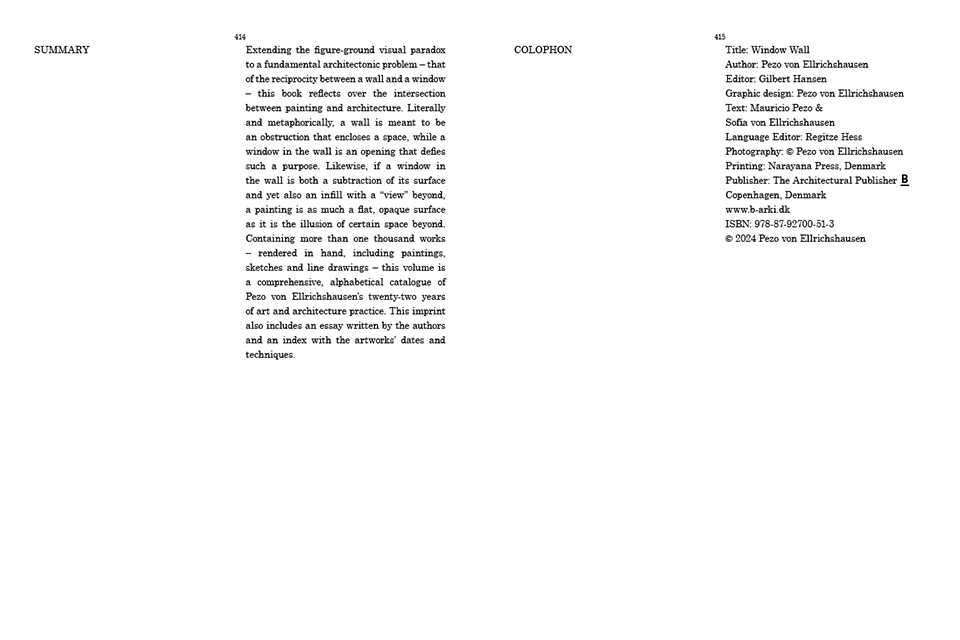 414

SUMMARY

Extending the figure-ground visual paradox to a fundamental architectonic problem – that of the reciprocity between a wall and a window – this book reflects over the intersection between painting and architecture. Literally and metaphorically, a wall is meant to be an obstruction that encloses a space, while a window in the wall is an opening that defies such a purpose. Likewise, if a window in the wall is both a subtraction of its surface and yet also an infill with a "view" beyond, a painting is as much a flat, opaque surface as it is the illusion of certain space beyond. Containing more than one thousand works – rendered in hand, including paintings, sketches and line drawings – this volume is a comprehensive, alphabetical catalogue of Pezo von Ellrichshausen's twenty-two years of art and architecture practice. This imprint also includes an essay written by the authors and an index with the artworks' dates and techniques.

415

COLOPHON

Title: Window Wall
Author: Pezo von Ellrichshausen
Editor: Gilbert Hansen
Graphic design: Pezo von Ellrichshausen
Text: Mauricio Pezo &
Sofia von Ellrichshausen
Language Editor: Regitze Hess
Photography: © Pezo von Ellrichshausen
Printing: Narayana Press, Denmark
Publisher: The Architectural Publisher B
Copenhagen, Denmark
www.b-arki.dk
ISBN: 978-87-92700-51-3
© 2024 Pezo von Ellrichshausen